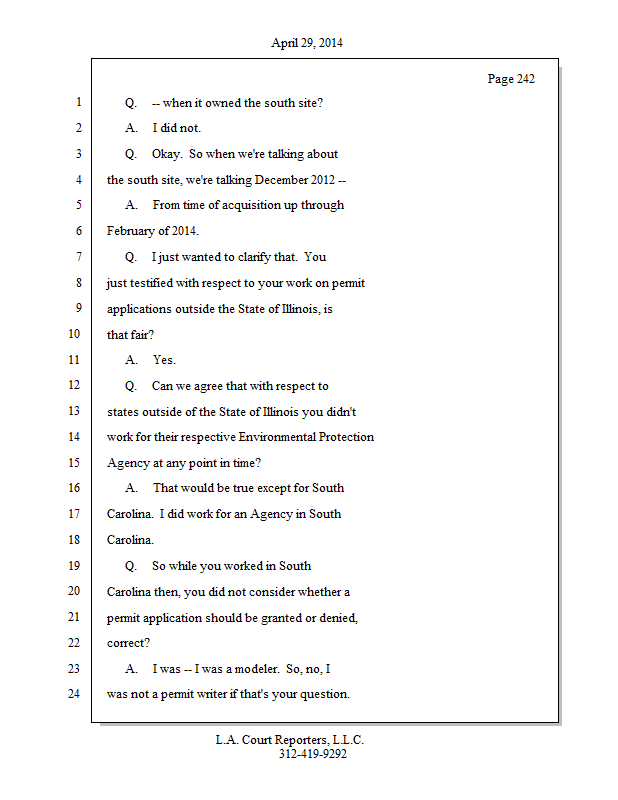 April 29, 2014

Page 242

1 Q. -- when it owned the south site?
2 A. I did not.
3 Q. Okay. So when we're talking about
4 the south site, we're talking December 2012 --
5 A. From time of acquisition up through
6 February of 2014.
7 Q. I just wanted to clarify that. You
8 just testified with respect to your work on permit
9 applications outside the State of Illinois, is
10 that fair?
11 A. Yes.
12 Q. Can we agree that with respect to
13 states outside of the State of Illinois you didn't
14 work for their respective Environmental Protection
15 Agency at any point in time?
16 A. That would be true except for South
17 Carolina. I did work for an Agency in South
18 Carolina.
19 Q. So while you worked in South
20 Carolina then, you did not consider whether a
21 permit application should be granted or denied,
22 correct?
23 A. I was -- I was a modeler. So, no, I
24 was not a permit writer if that's your question.

L.A. Court Reporters, L.L.C.
312-419-9292